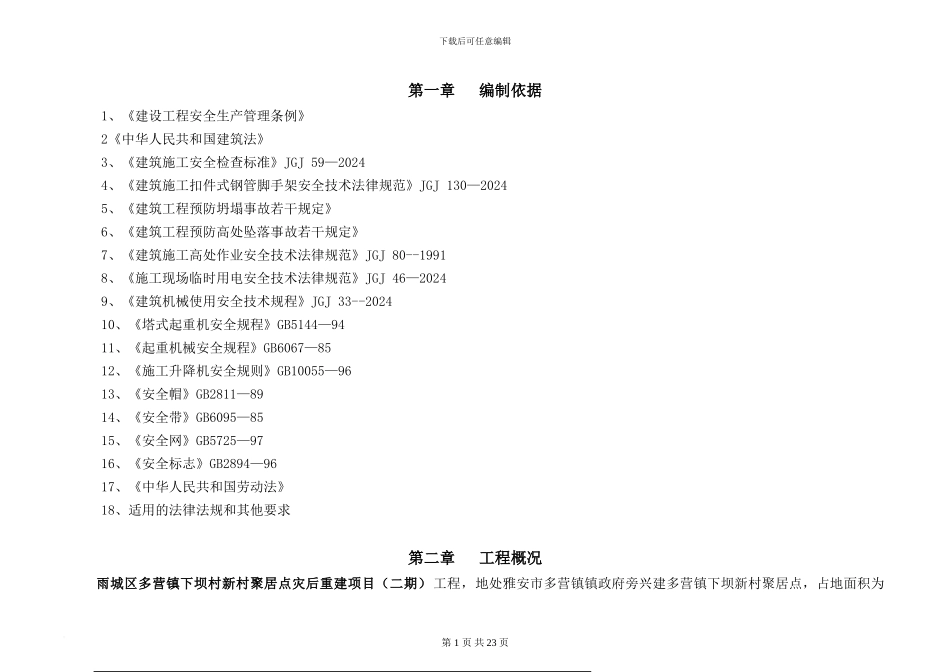 下载后可任意编辑

第一章　编制依据

1、《建设工程安全生产管理条例》

2《中华人民共和国建筑法》

3、《建筑施工安全检查标准》JGJ 59—2024

4、《建筑施工扣件式钢管脚手架安全技术法律规范》JGJ 130—2024

5、《建筑工程预防坍塌事故若干规定》

6、《建筑工程预防高处坠落事故若干规定》

7、《建筑施工高处作业安全技术法律规范》JGJ 80--1991

8、《施工现场临时用电安全技术法律规范》JGJ 46—2024

9、《建筑机械使用安全技术规程》JGJ 33--2024

10、《塔式起重机安全规程》GB5144—94

11、《起重机械安全规程》GB6067—85

12、《施工升降机安全规则》GB10055—96

13、《安全帽》GB2811—89

14、《安全带》GB6095—85

15、《安全网》GB5725—97

16、《安全标志》GB2894—96

17、《中华人民共和国劳动法》

18、适用的法律法规和其他要求

第二章　工程概况

雨城区多营镇下坝村新村聚居点灾后重建项目（二期）工程，地处雅安市多营镇镇政府旁兴建多营镇下坝新村聚居点，占地面积为

第 1 页 共 23 页